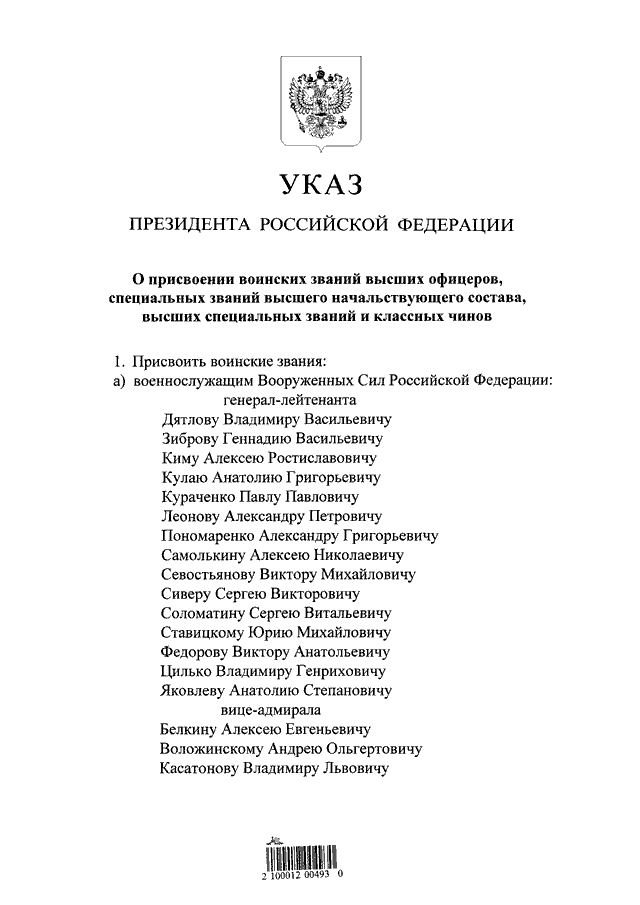 УКАЗ

ПРЕЗИДЕНТА РОССИЙСКОЙ ФЕДЕРАЦИИ

О присвоении воинских званий высших офицеров, специальных званий высшего начальствующего состава, высших специальных званий и классных чинов

1. Присвоить воинские звания:
а) военнослужащим Вооруженных Сил Российской Федерации:
генерал-лейтенанта
Дятлову Владимиру Васильевичу
Зиброву Геннадию Васильевичу
Киму Алексею Ростиславовичу
Кулаю Анатолию Григорьевичу
Кураченко Павлу Павловичу
Леонову Александру Петровичу
Пономаренко Александру Григорьевичу
Самолькину Алексею Николаевичу
Севостьянову Виктору Михайловичу
Сиверу Сергею Викторовичу
Соломатину Сергею Витальевичу
Ставицкому Юрию Михайловичу
Федорову Виктору Анатольевичу
Цилько Владимиру Генриховичу
Яковлеву Анатолию Степановичу
вице-адмирала
Белкину Алексею Евгеньевичу
Воложинскому Андрею Ольгертовичу
Касатонову Владимиру Львовичу

2 100012 00493 0